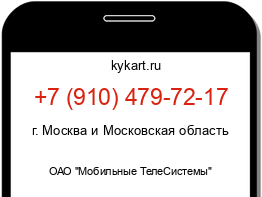 kykart.ru

+7 (910) 479-72-17

г. Москва и Московская область

ОАО "Мобильные ТелеСистемы"